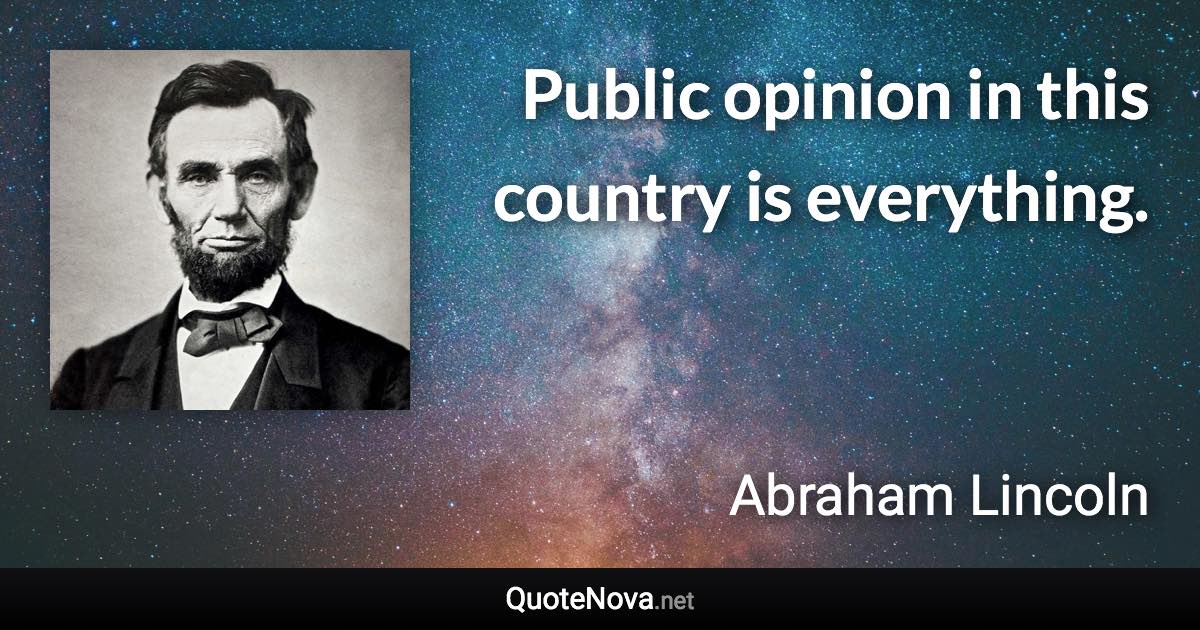 Public opinion in this country is everything.

Abraham Lincoln

QuoteNova.net